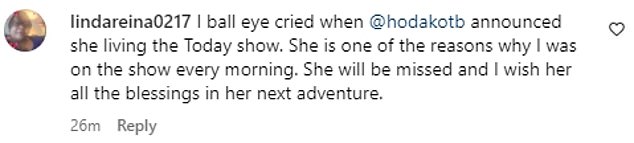 lindareina0217 I ball eye cried when @hodakotb announced she living the Today show. She is one of the reasons why I was on the show every morning. She will be missed and I wish her all the blessings in her next adventure.

26m Reply